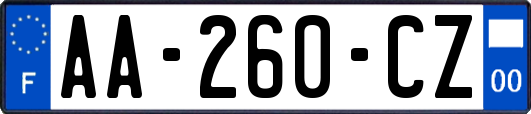 F

AA-260-CZ

00